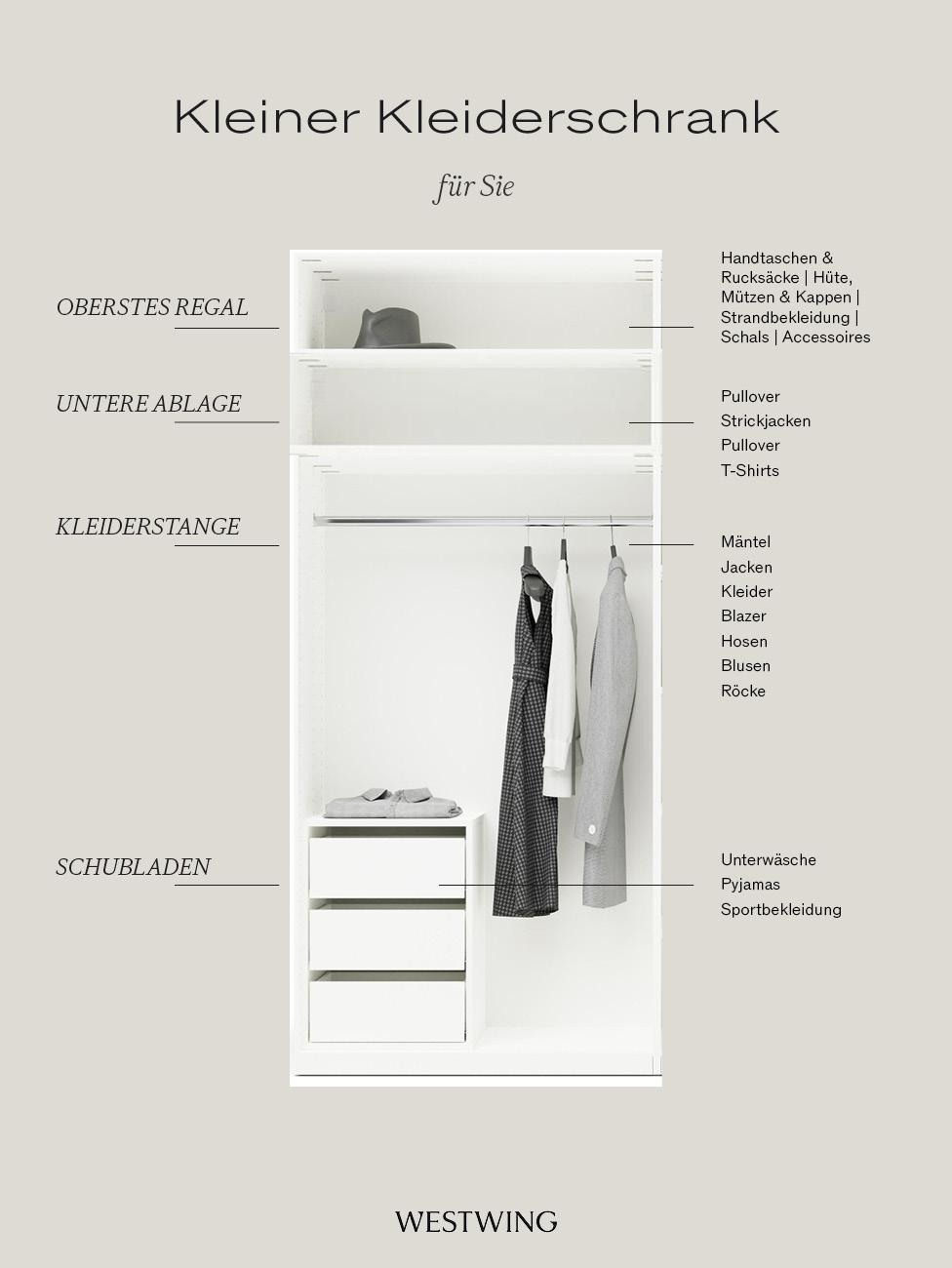 Kleiner Kleiderschrank

für Sie

OBERSTES REGAL

Handtaschen & Rucksäcke | Hüte, Mützen & Kappen | Strandbekleidung | Schals | Accessoires

UNTERE ABLAGE

Pullover
Strickjacken
Pullover
T-Shirts

KLEIDERSTANGE

Mäntel
Jacken
Kleider
Blazer
Hosen
Blusen
Röcke

SCHUBLADEN

Unterwäsche
Pyjamas
Sportbekleidung

WESTWING